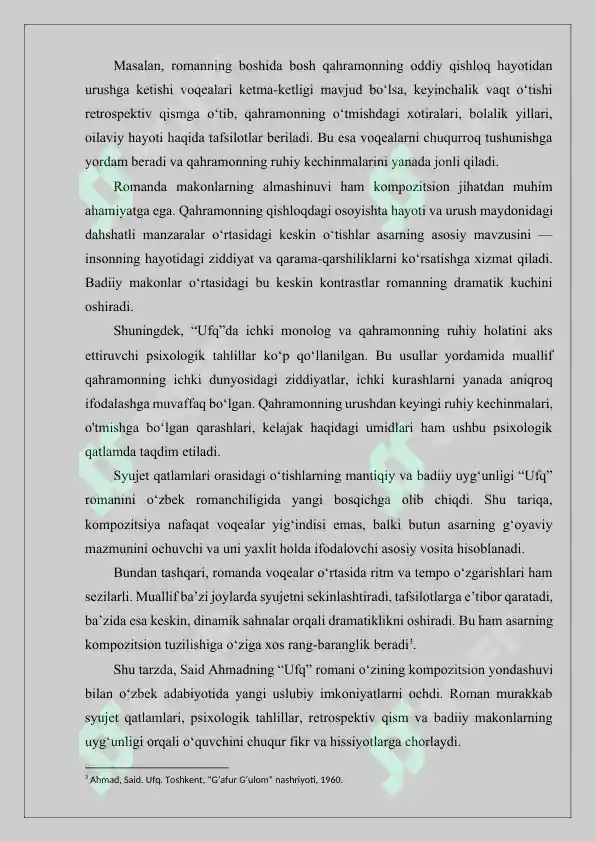 Masalan, romanning boshida bosh qahramonning oddiy qishloq hayotidan urushga ketishi voqealari ketma-ketligi mavjud bo'lsa, keyinchalik vaqt o'tishi retrospektiv qismga o'tib, qahramonning o'tmishdagi xotiralari, bolalik yillari, oilaviy hayoti haqida tafsilotlar beriladi. Bu esa voqealarni chuqurroq tushunishga yordam beradi va qahramonning ruhiy kechinmalarini yanada jonli qiladi.

Romanda makonlarning almashinuvi ham kompozitsion jihatdan muhim ahamiyatga ega. Qahramonning qishloqdagi osoyishta hayoti va urush maydonidagi dahshatli manzaralar o'rtasidagi keskin o'tishlar asarning asosiy mavzusini — insonning hayotidagi ziddiyat va qarama-qarshiliklarni ko'rsatishga xizmat qiladi. Badiiy makonlar o'rtasidagi bu keskin kontrastlar romanning dramatik kuchini oshiradi.

Shuningdek, "Ufq"da ichki monolog va qahramonning ruhiy holatini aks ettiruvchi psixologik tahlillar ko'p qo'llanilgan. Bu usullar yordamida muallif qahramonning ichki dunyosidagi ziddiyatlar, ichki kurashlarni yanada aniqroq ifodalashga muvaffaq bo'lgan. Qahramonning urushdan keyingi ruhiy kechinmalari, o'tmishga bo'lgan qarashlari, kelajak haqidagi umidlari ham ushbu psixologik qatlamda taqdim etiladi.

Syujet qatlamlari orasidagi o'tishlarning mantiqiy va badiiy uyg'unligi "Ufq" romanini o'zbek romanchiligida yangi bosqichga olib chiqdi. Shu tariqa, kompozitsiya nafaqat voqealar yig'indisi emas, balki butun asarning g'oyaviy mazmunini ochuvchi va uni yaxlit holda ifodalovchi asosiy vosita hisoblanadi.

Bundan tashqari, romanda voqealar o'rtasida ritm va tempo o'zgarishlari ham sezilarli. Muallif ba'zi joylarda syujetni sekinlashtiradi, tafsilotlarga e'tibor qaratadi, ba'zida esa keskin, dinamik sahnalar orqali dramatiklikni oshiradi. Bu ham asarning kompozitsion tuzilishiga o'ziga xos rang-baranglik beradi$^{3}$.

Shu tarzda, Said Ahmadning "Ufq" romani o'zining kompozitsion yondashuvi bilan o'zbek adabiyotida yangi uslubiy imkoniyatlarni ochdi. Roman murakkab syujet qatlamlari, psixologik tahlillar, retrospektiv qism va badiiy makonlarning uyg'unligi orqali o'quvchini chuqur fikr va hissiyotlarga chorlaydi.

$^{3}$ Ahmad, Said. Ufq. Toshkent, "G'afur G'ulom" nashriyoti, 1960.